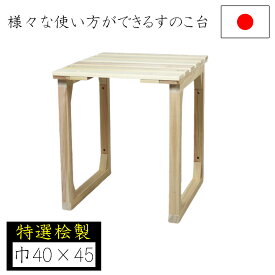 様々な使い方ができるすのこ台

特選桧製

巾40×45